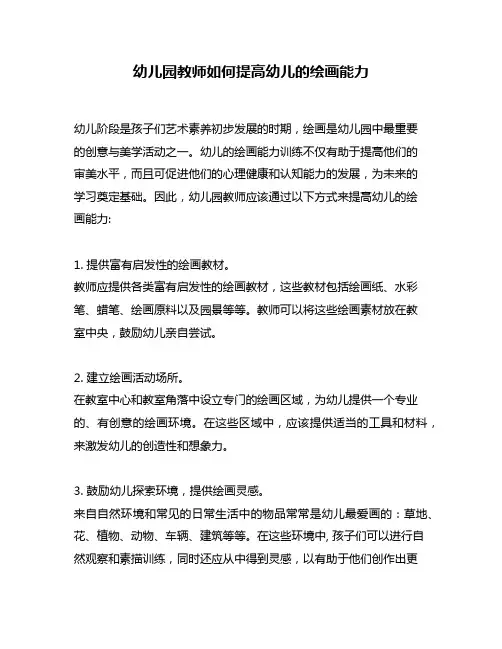 幼儿园教师如何提高幼儿的绘画能力

幼儿阶段是孩子们艺术素养初步发展的时期，绘画是幼儿园中最重要的创意与美学活动之一。幼儿的绘画能力训练不仅有助于提高他们的审美水平，而且可促进他们的心理健康和认知能力的发展，为未来的学习奠定基础。因此，幼儿园教师应该通过以下方式来提高幼儿的绘画能力:

1. 提供富有启发性的绘画教材。
教师应提供各类富有启发性的绘画教材，这些教材包括绘画纸、水彩笔、蜡笔、绘画原料以及园景等等。教师可以将这些绘画素材放在教室中央，鼓励幼儿亲自尝试。

2. 建立绘画活动场所。
在教室中心和教室角落中设立专门的绘画区域，为幼儿提供一个专业的、有创意的绘画环境。在这些区域中，应该提供适当的工具和材料，来激发幼儿的创造性和想象力。

3. 鼓励幼儿探索环境，提供绘画灵感。
来自自然环境和常见的日常生活中的物品常常是幼儿最爱画的：草地、花、植物、动物、车辆、建筑等等。在这些环境中, 孩子们可以进行自然观察和素描训练，同时还应从中得到灵感，以有助于他们创作出更